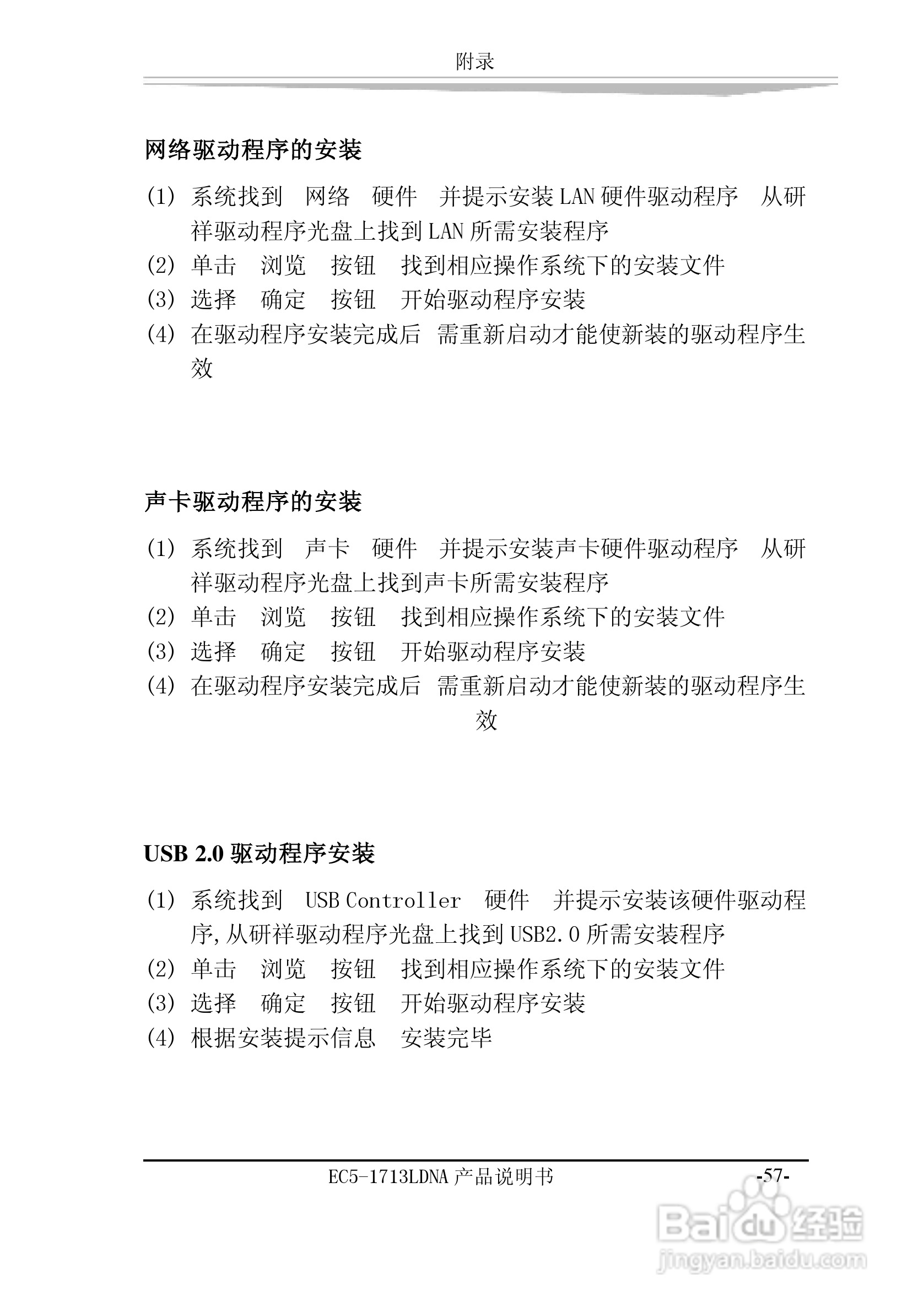 附录

网络驱动程序的安装

(1) 系统找到 网络 硬件 并提示安装 LAN 硬件驱动程序 从研祥驱动程序光盘上找到 LAN 所需安装程序
(2) 单击 浏览 按钮 找到相应操作系统下的安装文件
(3) 选择 确定 按钮 开始驱动程序安装
(4) 在驱动程序安装完成后 需重新启动才能使新装的驱动程序生效

声卡驱动程序的安装

(1) 系统找到 声卡 硬件 并提示安装声卡硬件驱动程序 从研祥驱动程序光盘上找到声卡所需安装程序
(2) 单击 浏览 按钮 找到相应操作系统下的安装文件
(3) 选择 确定 按钮 开始驱动程序安装
(4) 在驱动程序安装完成后 需重新启动才能使新装的驱动程序生效

USB 2.0 驱动程序安装

(1) 系统找到 USB Controller 硬件 并提示安装该硬件驱动程序,从研祥驱动程序光盘上找到 USB2.0 所需安装程序
(2) 单击 浏览 按钮 找到相应操作系统下的安装文件
(3) 选择 确定 按钮 开始驱动程序安装
(4) 根据安装提示信息 安装完毕

EC5-1713LDNA 产品说明书 -57-

Baidu 经验
jingyan.baidu.com